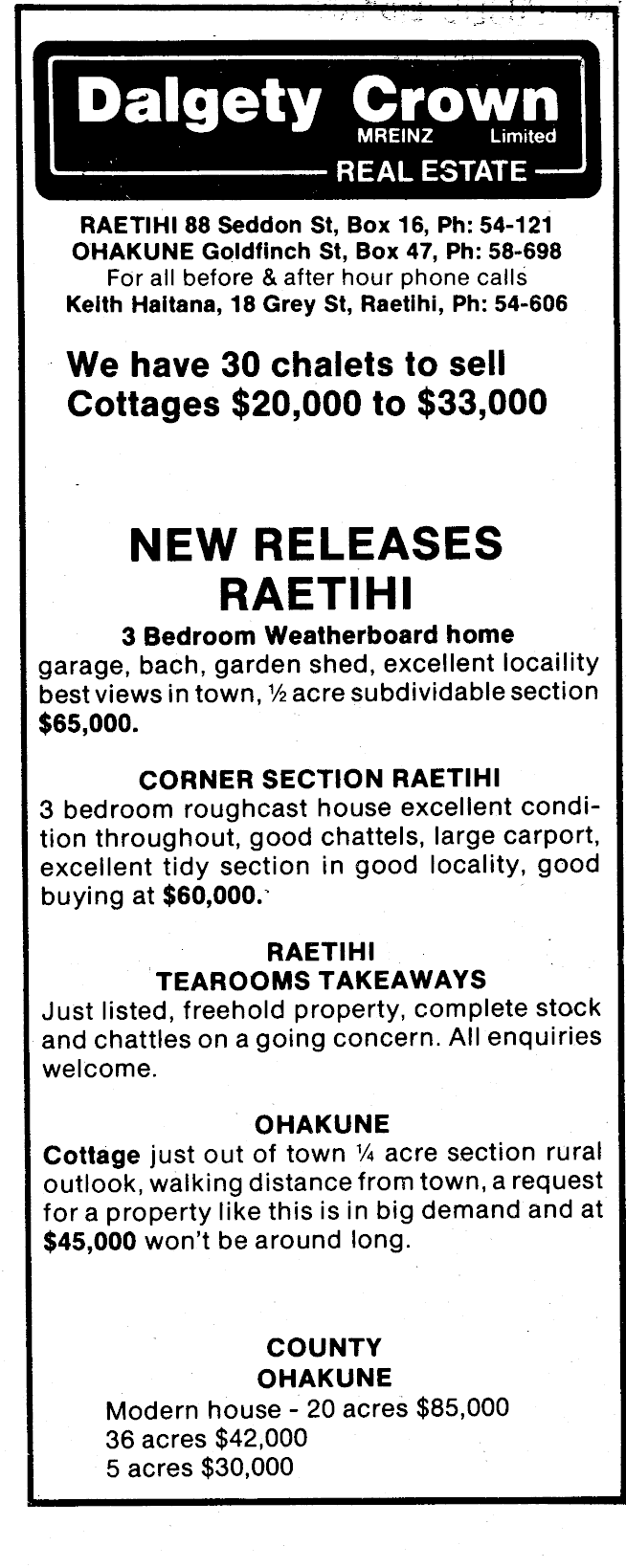 Dalgety Crown
MREINZ Limited
REAL ESTATE

RAETIHI 88 Seddon St, Box 16, Ph: 54-121
OHAKUNE Goldfinch St, Box 47, Ph: 58-698
For all before & after hour phone calls
Keith Haitana, 18 Grey St, Raetihi, Ph: 54-606

We have 30 chalets to sell
Cottages \$20,000 to \$33,000

NEW RELEASES
RAETIHI

3 Bedroom Weatherboard home
garage, bach, garden shed, excellent locaility best views in town, ½ acre subdividable section \$65,000.

CORNER SECTION RAETIHI
3 bedroom roughcast house excellent condition throughout, good chattels, large carport, excellent tidy section in good locality, good buying at \$60,000.

RAETIHI
TEAROOMS TAKEAWAYS
Just listed, freehold property, complete stock and chattles on a going concern. All enquiries welcome.

OHAKUNE
Cottage just out of town ¼ acre section rural outlook, walking distance from town, a request for a property like this is in big demand and at \$45,000 won't be around long.

COUNTY
OHAKUNE
Modern house - 20 acres \$85,000
36 acres \$42,000
5 acres \$30,000